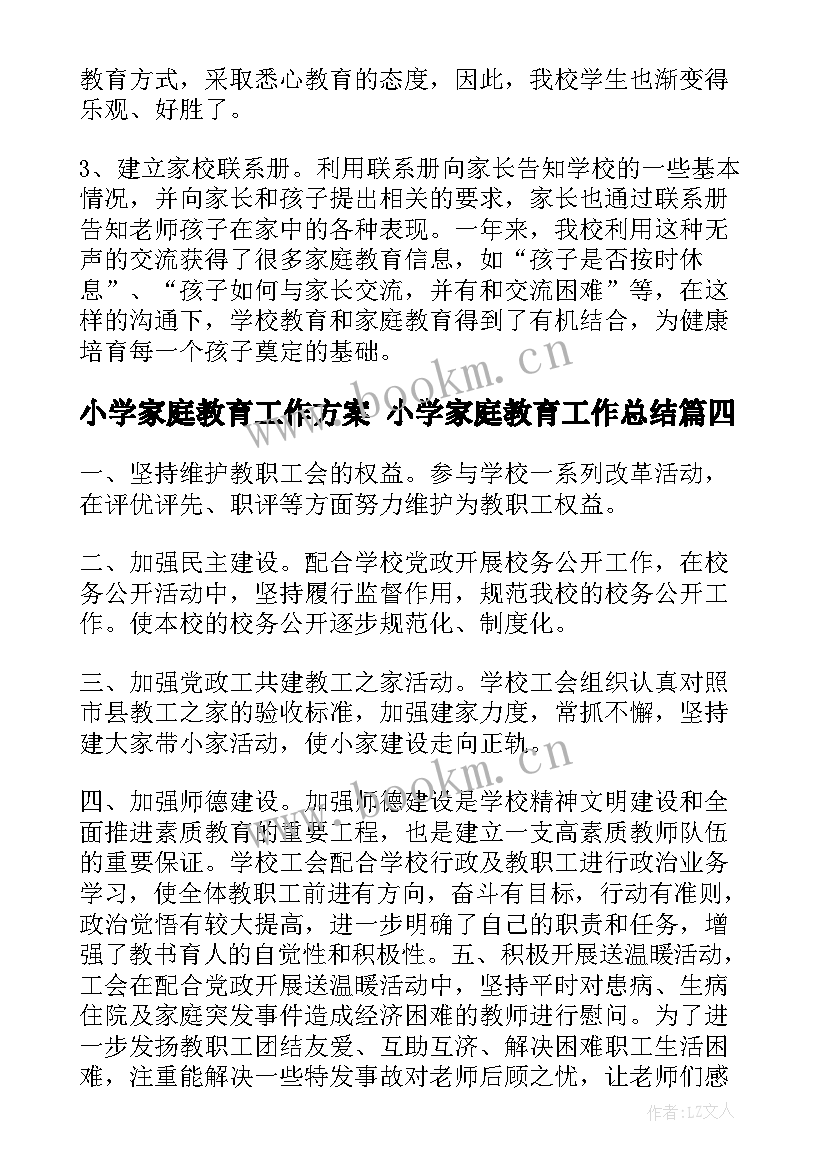 教育方式，采取悉心教育的态度，因此，我校学生也渐变得乐观、好胜了。

3、建立家校联系册。利用联系册向家长告知学校的一些基本情况，并向家长和孩子提出相关的要求，家长也通过联系册告知老师孩子在家中的各种表现。一年来，我校利用这种无声的交流获得了很多家庭教育信息，如“孩子是否按时休息”、“孩子如何与家长交流，并有和交流困难”等，在这样的沟通下，学校教育和家庭教育得到了有机结合，为健康培育每一个孩子奠定的基础。

www.bookm.cn

小学家庭教育工作方案 小学家庭教育工作总结篇四

一、坚持维护教职工会的权益。参与学校一系列改革活动，在评优评先、职评等方面努力维护为教职工权益。

二、加强民主建设。配合学校党政开展校务公开工作，在校务公开活动中，坚持履行监督作用，规范我校的校务公开工作。使本校的校务公开逐步规范化、制度化。

三、加强党政工共建教工之家活动。学校工会组织认真对照市县教工之家的验收标准，加强建家力度，常抓不懈，坚持建大家带小家活动，使小家建设走向正轨。

www.bookm.cn

四、加强师德建设。加强师德建设是学校精神文明建设和全面推进素质教育的重要工程，也是建立一支高素质教师队伍的重要保证。学校工会配合学校行政及教职工进行政治业务学习，使全体教职工前进有方向，奋斗有目标，行动有准则，政治觉悟有较大提高，进一步明确了自己的职责和任务，增强了教书育人的自觉性和积极性。五、积极开展送温暖活动，工会在配合党政开展送温暖活动中，坚持平时对患病、生病住院及家庭突发事件造成经济困难的教师进行慰问。为了进一步发扬教职工团结友爱、互助互济、解决困难职工生活困难，注重能解决一些特发事故对老师后顾之忧，让老师们感

作者：LZ文人